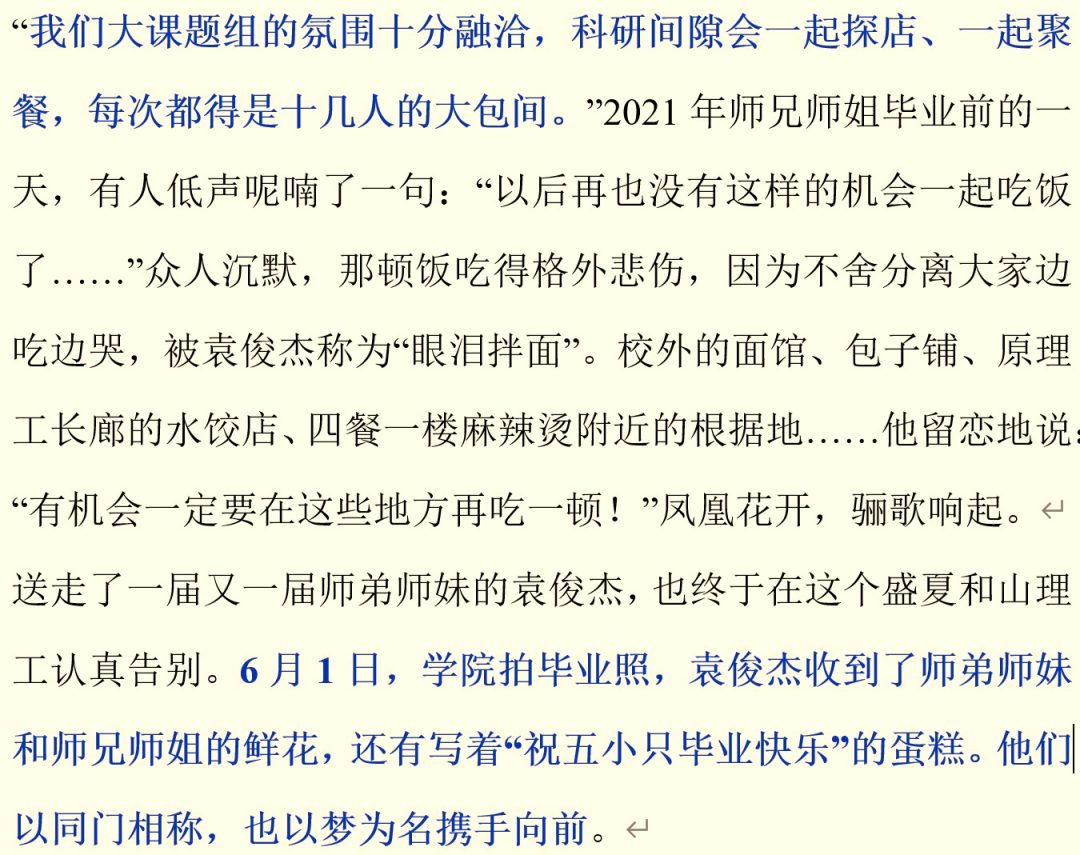 “我们大课题组的氛围十分融洽，科研间隙会一起探店、一起聚餐，每次都得是十几人的大包间。”2021 年师兄师姐毕业前的一天，有人低声呢喃了一句：“以后再也没有这样的机会一起吃饭了……”众人沉默，那顿饭吃得格外悲伤，因为不舍分离大家边吃边哭，被袁俊杰称为“眼泪拌面”。校外的面馆、包子铺、原理工长廊的水饺店、四餐一楼麻辣烫附近的根据地……他留恋地说：“有机会一定要在这些地方再吃一顿！”凤凰花开，骊歌响起。

送走了一届又一届师弟师妹的袁俊杰，也终于在这个盛夏和山理工认真告别。6 月 1 日，学院拍毕业照，袁俊杰收到了师弟师妹和师兄师姐的鲜花，还有写着“祝五小只毕业快乐”的蛋糕。他们以同门相称，也以梦为名携手向前。